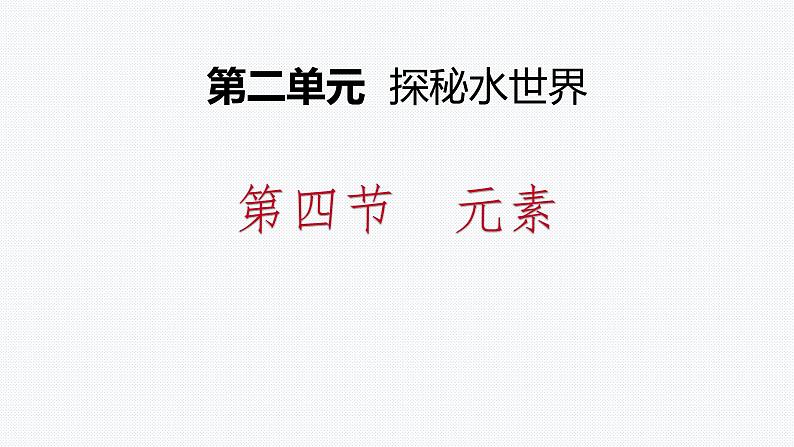 第二单元　探秘水世界

第四节　元素